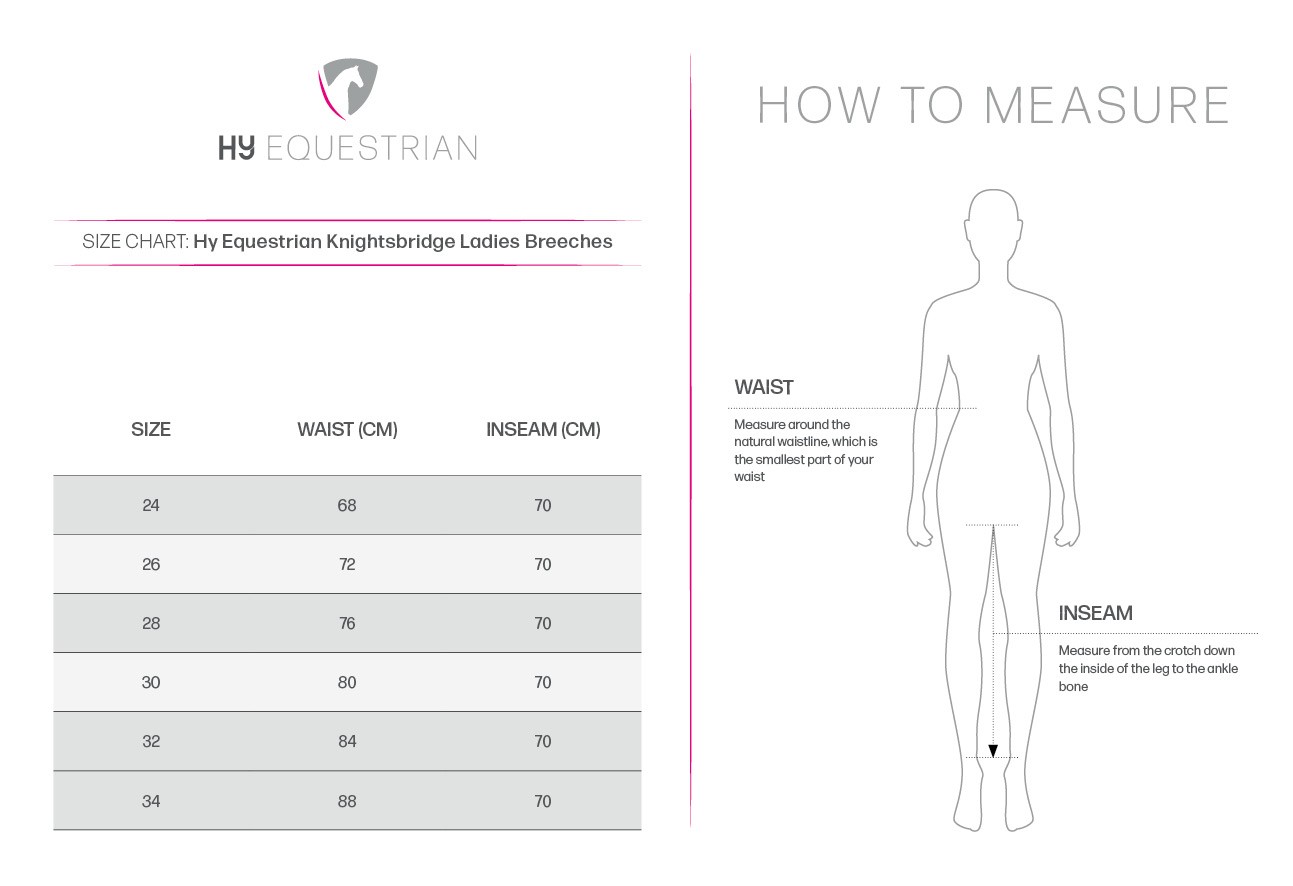 HY EQUESTRIAN

SIZE CHART: Hy Equestrian Knightsbridge Ladies Breeches

| SIZE | WAIST (CM) | INSEAM (CM) |
|---|---|---|
| 24 | 68 | 70 |
| 26 | 72 | 70 |
| 28 | 76 | 70 |
| 30 | 80 | 70 |
| 32 | 84 | 70 |
| 34 | 88 | 70 |

HOW TO MEASURE

WAIST

Measure around the natural waistline, which is the smallest part of your waist

INSEAM

Measure from the crotch down the inside of the leg to the ankle bone